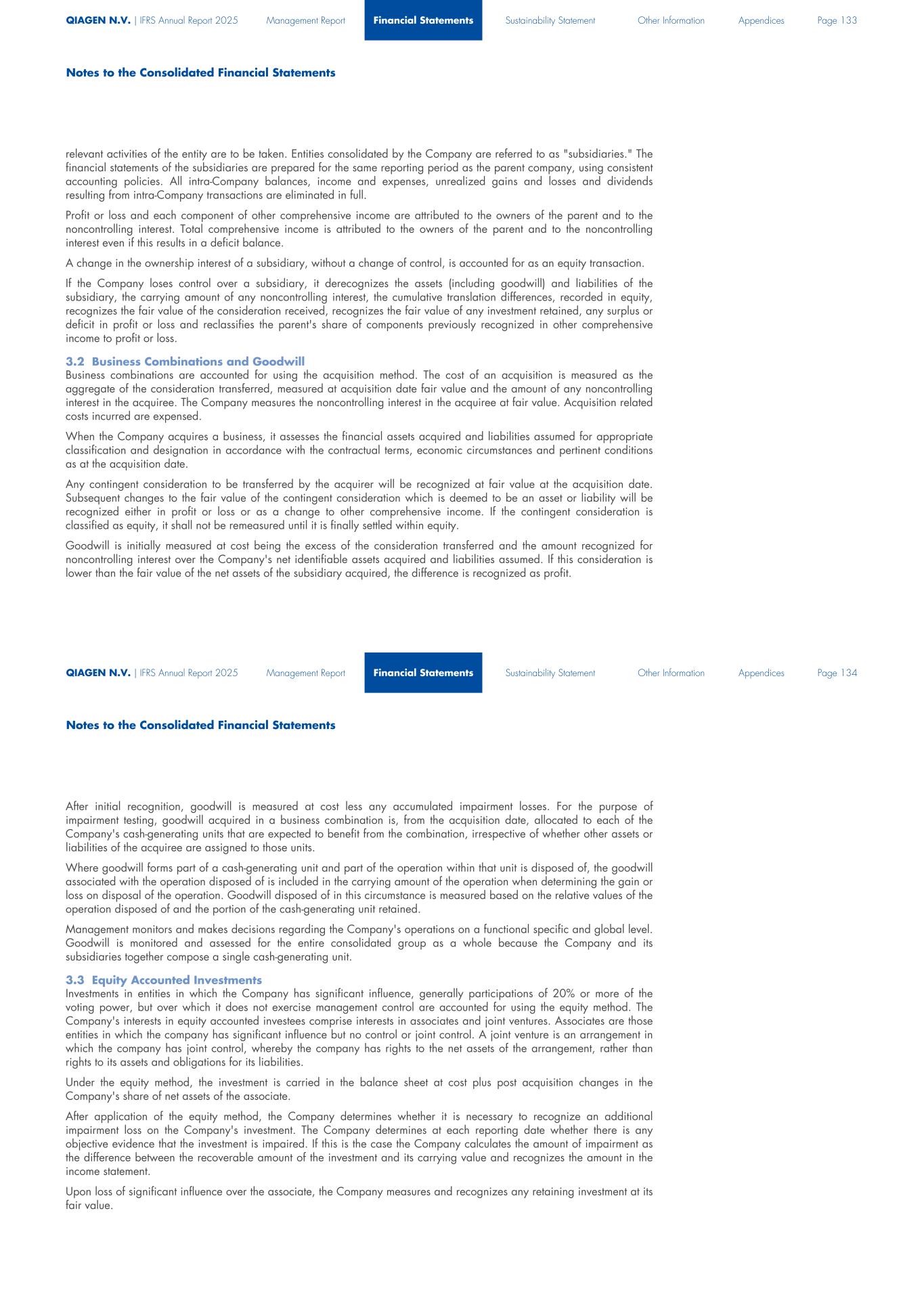 QIAGEN N.V. | IFRS Annual Report 2025 Management Report Financial Statements Sustainability Statement Other Information Appendices Page 133

Notes to the Consolidated Financial Statements

relevant activities of the entity are to be taken. Entities consolidated by the Company are referred to as "subsidiaries." The financial statements of the subsidiaries are prepared for the same reporting period as the parent company, using consistent accounting policies. All intra-Company balances, income and expenses, unrealized gains and losses and dividends resulting from intra-Company transactions are eliminated in full.

Profit or loss and each component of other comprehensive income are attributed to the owners of the parent and to the noncontrolling interest. Total comprehensive income is attributed to the owners of the parent and to the noncontrolling interest even if this results in a deficit balance.

A change in the ownership interest of a subsidiary, without a change of control, is accounted for as an equity transaction.

If the Company loses control over a subsidiary, it derecognizes the assets (including goodwill) and liabilities of the subsidiary, the carrying amount of any noncontrolling interest, the cumulative translation differences, recorded in equity, recognizes the fair value of the consideration received, recognizes the fair value of any investment retained, any surplus or deficit in profit or loss and reclassifies the parent's share of components previously recognized in other comprehensive income to profit or loss.

3.2 Business Combinations and Goodwill
Business combinations are accounted for using the acquisition method. The cost of an acquisition is measured as the aggregate of the consideration transferred, measured at acquisition date fair value and the amount of any noncontrolling interest in the acquiree. The Company measures the noncontrolling interest in the acquiree at fair value. Acquisition related costs incurred are expensed.

When the Company acquires a business, it assesses the financial assets acquired and liabilities assumed for appropriate classification and designation in accordance with the contractual terms, economic circumstances and pertinent conditions as at the acquisition date.

Any contingent consideration to be transferred by the acquirer will be recognized at fair value at the acquisition date. Subsequent changes to the fair value of the contingent consideration which is deemed to be an asset or liability will be recognized either in profit or loss or as a change to other comprehensive income. If the contingent consideration is classified as equity, it shall not be remeasured until it is finally settled within equity.

Goodwill is initially measured at cost being the excess of the consideration transferred and the amount recognized for noncontrolling interest over the Company's net identifiable assets acquired and liabilities assumed. If this consideration is lower than the fair value of the net assets of the subsidiary acquired, the difference is recognized as profit.

QIAGEN N.V. | IFRS Annual Report 2025 Management Report Financial Statements Sustainability Statement Other Information Appendices Page 134

Notes to the Consolidated Financial Statements

After initial recognition, goodwill is measured at cost less any accumulated impairment losses. For the purpose of impairment testing, goodwill acquired in a business combination is, from the acquisition date, allocated to each of the Company's cash-generating units that are expected to benefit from the combination, irrespective of whether other assets or liabilities of the acquiree are assigned to those units.

Where goodwill forms part of a cash-generating unit and part of the operation within that unit is disposed of, the goodwill associated with the operation disposed of is included in the carrying amount of the operation when determining the gain or loss on disposal of the operation. Goodwill disposed of in this circumstance is measured based on the relative values of the operation disposed of and the portion of the cash-generating unit retained.

Management monitors and makes decisions regarding the Company's operations on a functional specific and global level. Goodwill is monitored and assessed for the entire consolidated group as a whole because the Company and its subsidiaries together compose a single cash-generating unit.

3.3 Equity Accounted Investments
Investments in entities in which the Company has significant influence, generally participations of 20% or more of the voting power, but over which it does not exercise management control are accounted for using the equity method. The Company's interests in equity accounted investees comprise interests in associates and joint ventures. Associates are those entities in which the company has significant influence but no control or joint control. A joint venture is an arrangement in which the company has joint control, whereby the company has rights to the net assets of the arrangement, rather than rights to its assets and obligations for its liabilities.

Under the equity method, the investment is carried in the balance sheet at cost plus post acquisition changes in the Company's share of net assets of the associate.

After application of the equity method, the Company determines whether it is necessary to recognize an additional impairment loss on the Company's investment. The Company determines at each reporting date whether there is any objective evidence that the investment is impaired. If this is the case the Company calculates the amount of impairment as the difference between the recoverable amount of the investment and its carrying value and recognizes the amount in the income statement.

Upon loss of significant influence over the associate, the Company measures and recognizes any retaining investment at its fair value.